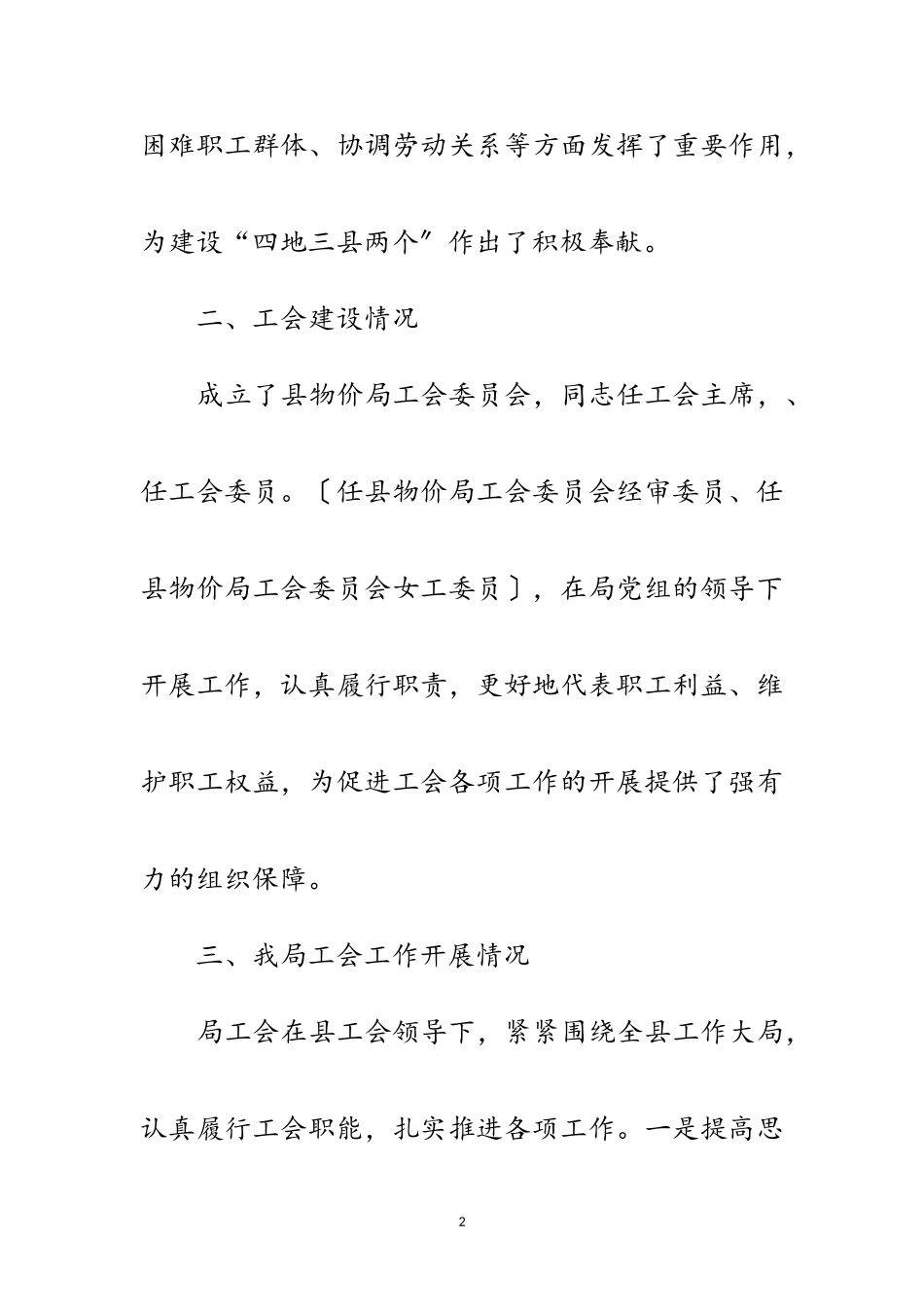 困难职工群体、协调劳动关系等方面发挥了重要作用，为建设“四地三县两个”作出了积极奉献。

二、工会建设情况

成立了县物价局工会委员会，同志任工会主席，、任工会委员。〔任县物价局工会委员会经审委员、任县物价局工会委员会女工委员〕，在局党组的领导下开展工作，认真履行职责，更好地代表职工利益、维护职工权益，为促进工会各项工作的开展提供了强有力的组织保障。

三、我局工会工作开展情况

局工会在县工会领导下，紧紧围绕全县工作大局，认真履行工会职能，扎实推进各项工作。一是提高思

2